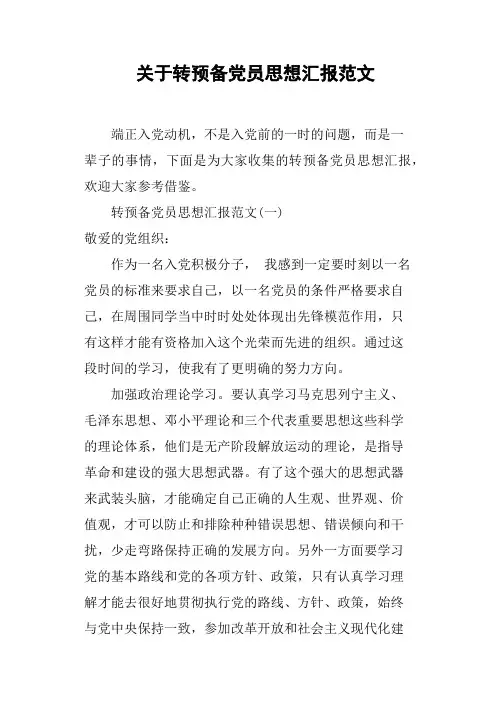 关于转预备党员思想汇报范文

端正入党动机，不是入党前的一时的问题，而是一辈子的事情，下面是为大家收集的转预备党员思想汇报，欢迎大家参考借鉴。

转预备党员思想汇报范文(一)

敬爱的党组织：

作为一名入党积极分子， 我感到一定要时刻以一名党员的标准来要求自己，以一名党员的条件严格要求自己，在周围同学当中时时处处体现出先锋模范作用，只有这样才能有资格加入这个光荣而先进的组织。通过这段时间的学习，使我有了更明确的努力方向。

加强政治理论学习。要认真学习马克思列宁主义、毛泽东思想、邓小平理论和三个代表重要思想这些科学的理论体系，他们是无产阶段解放运动的理论，是指导革命和建设的强大思想武器。有了这个强大的思想武器来武装头脑，才能确定自己正确的人生观、世界观、价值观，才可以防止和排除种种错误思想、错误倾向和干扰，少走弯路保持正确的发展方向。另外一方面要学习党的基本路线和党的各项方针、政策，只有认真学习理解才能去很好地贯彻执行党的路线、方针、政策，始终与党中央保持一致，参加改革开放和社会主义现代化建